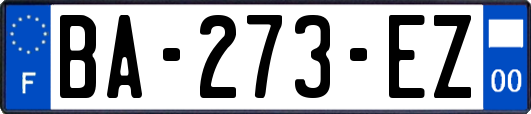 F
BA-273-EZ
00